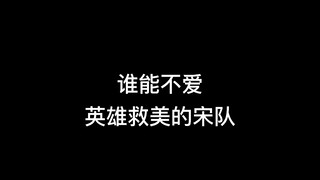 谁能不爱
英雄救美的宋队